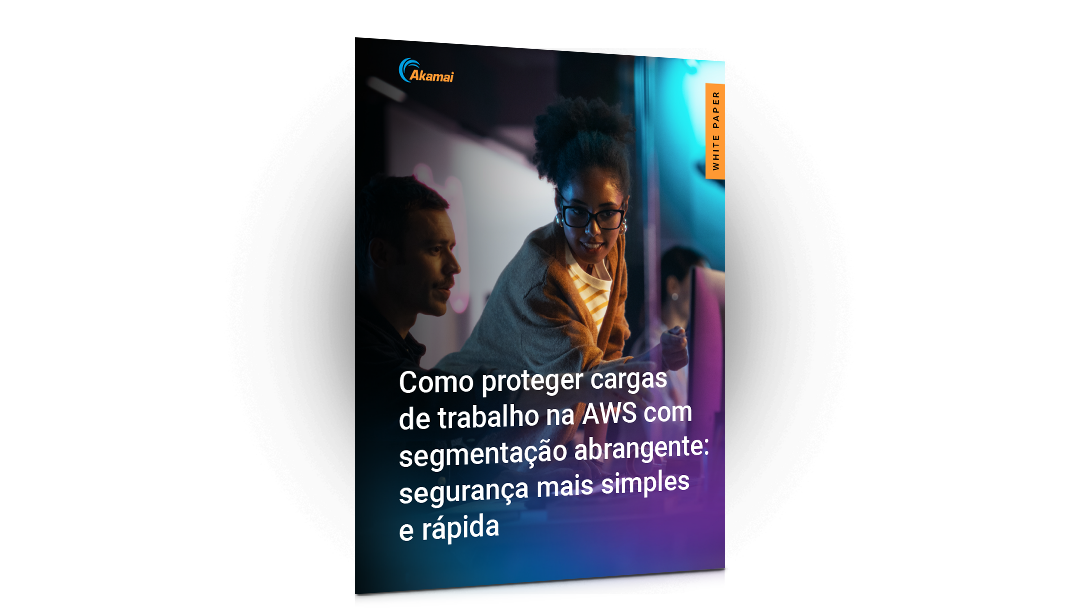 Akamai

WHITE PAPER

Como proteger cargas de trabalho na AWS com segmentação abrangente: segurança mais simples e rápida